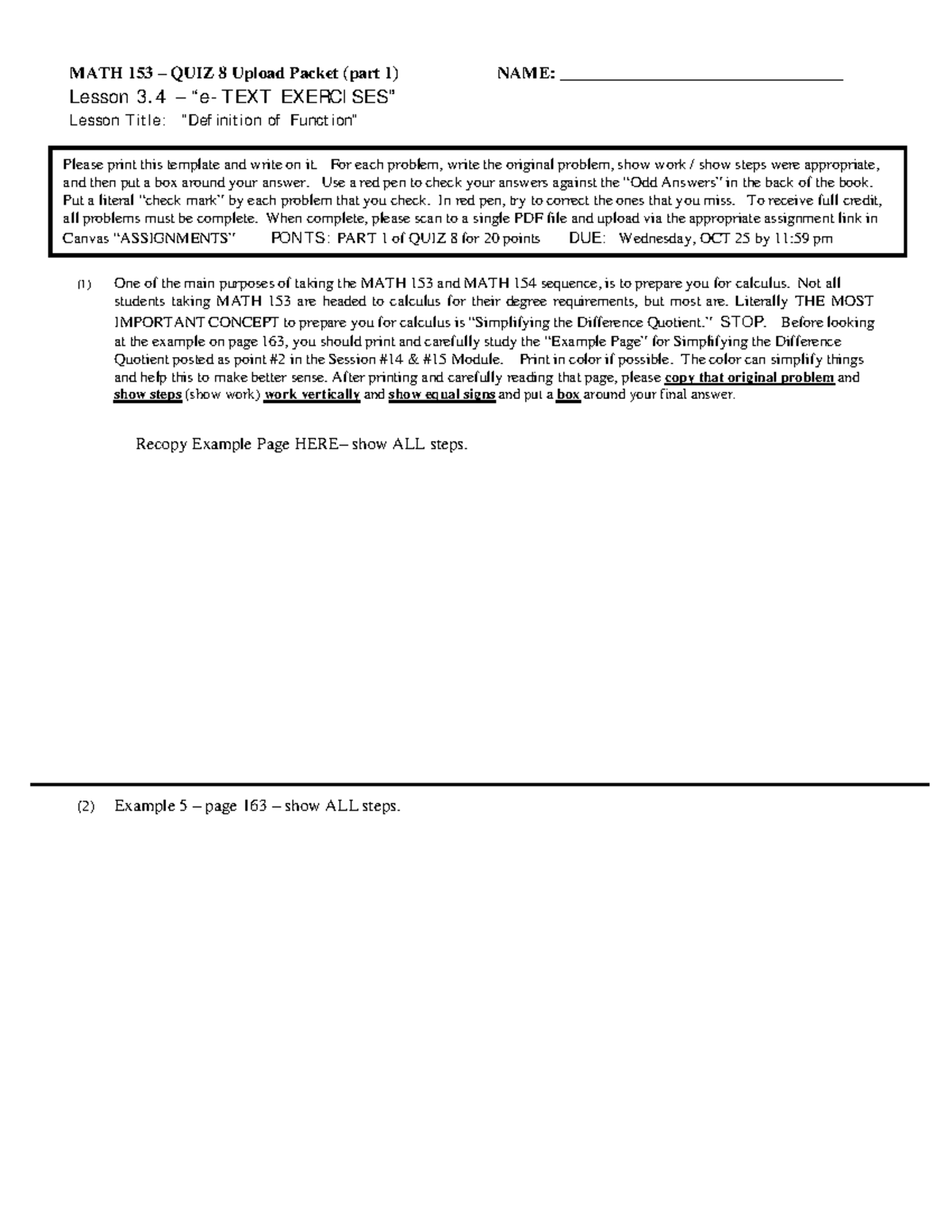 MATH 153 – QUIZ 8 Upload Packet (part 1) NAME: ____

Lesson 3.4 – "e-TEXT EXERCISES"

Lesson Title: "Definition of Function"

Please print this template and write on it. For each problem, write the original problem, show work / show steps were appropriate, and then put a box around your answer. Use a red pen to check your answers against the "Odd Answers" in the back of the book. Put a literal "check mark" by each problem that you check. In red pen, try to correct the ones that you miss. To receive full credit, all problems must be complete. When complete, please scan to a single PDF file and upload via the appropriate assignment link in Canvas "ASSIGNMENTS" PONTS: PART 1 of QUIZ 8 for 20 points DUE: Wednesday, OCT 25 by 11:59 pm

(1) One of the main purposes of taking the MATH 153 and MATH 154 sequence, is to prepare you for calculus. Not all students taking MATH 153 are headed to calculus for their degree requirements, but most are. Literally THE MOST IMPORTANT CONCEPT to prepare you for calculus is "Simplifying the Difference Quotient." STOP. Before looking at the example on page 163, you should print and carefully study the "Example Page" for Simplifying the Difference Quotient posted as point #2 in the Session #14 & #15 Module. Print in color if possible. The color can simplify things and help this to make better sense. After printing and carefully reading that page, please copy that original problem and show steps (show work) work vertically and show equal signs and put a box around your final answer.

Recopy Example Page HERE– show ALL steps.

(2) Example 5 – page 163 – show ALL steps.